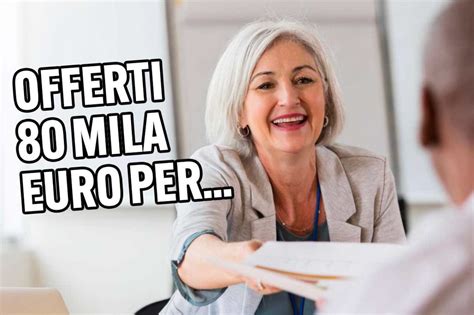 OFFERTI
80 MILA
EURO PER...